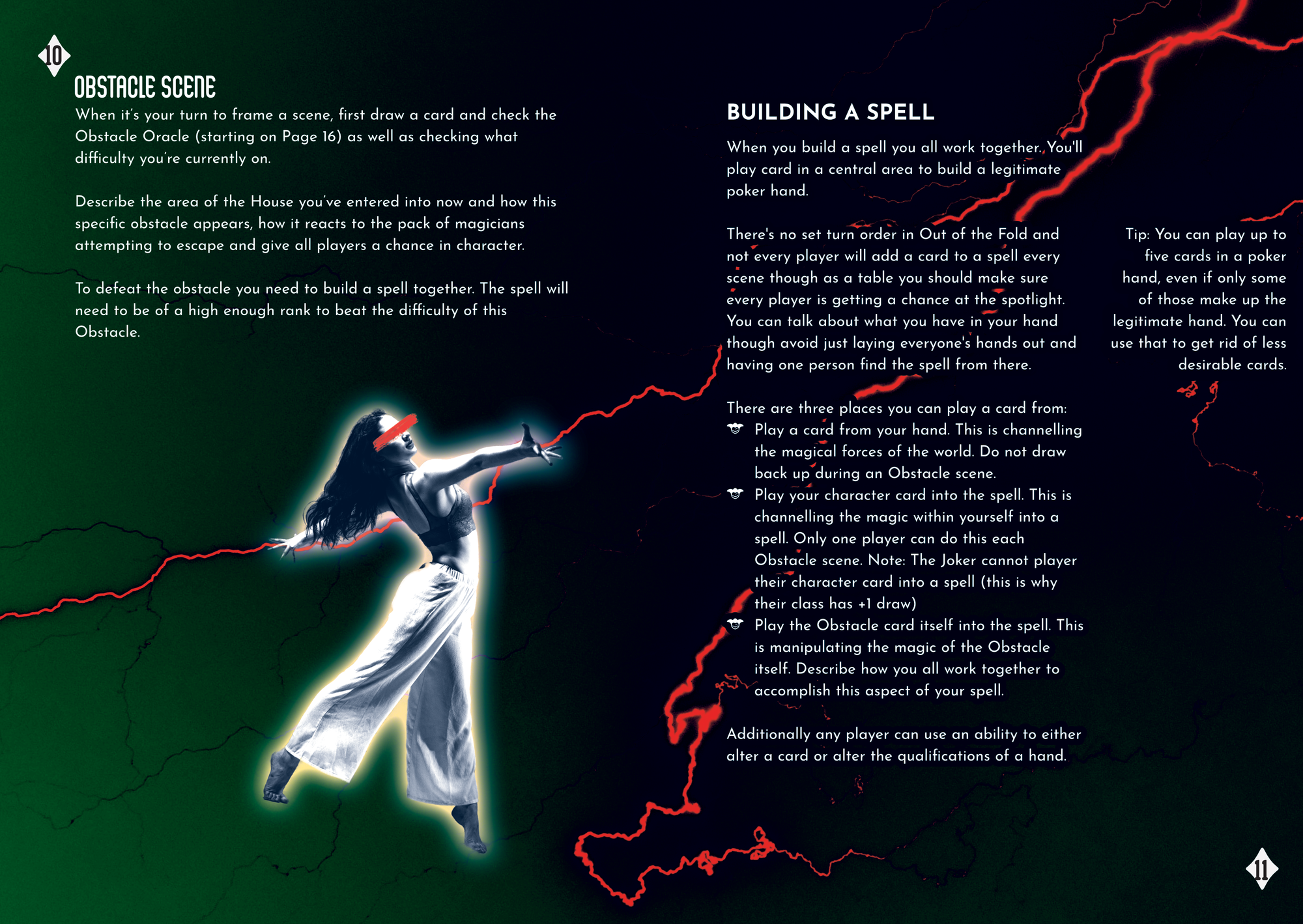 10

OBSTACLE SCENE

When it's your turn to frame a scene, first draw a card and check the Obstacle Oracle (starting on Page 16) as well as checking what difficulty you're currently on.

Describe the area of the House you've entered into now and how this specific obstacle appears, how it reacts to the pack of magicians attempting to escape and give all players a chance in character.

To defeat the obstacle you need to build a spell together. The spell will need to be of a high enough rank to beat the difficulty of this Obstacle.

BUILDING A SPELL

When you build a spell you all work together. You'll play card in a central area to build a legitimate poker hand.

There's no set turn order in Out of the Fold and not every player will add a card to a spell every scene though as a table you should make sure every player is getting a chance at the spotlight. You can talk about what you have in your hand though avoid just laying everyone's hands out and having one person find the spell from there.

There are three places you can play a card from:
Play a card from your hand. This is channelling the magical forces of the world. Do not draw back up during an Obstacle scene.
Play your character card into the spell. This is channelling the magic within yourself into a spell. Only one player can do this each Obstacle scene. Note: The Joker cannot player their character card into a spell (this is why their class has +1 draw)
Play the Obstacle card itself into the spell. This is manipulating the magic of the Obstacle itself. Describe how you all work together to accomplish this aspect of your spell.

Additionally any player can use an ability to either alter a card or alter the qualifications of a hand.

Tip: You can play up to five cards in a poker hand, even if only some of those make up the legitimate hand. You can use that to get rid of less desirable cards.

11